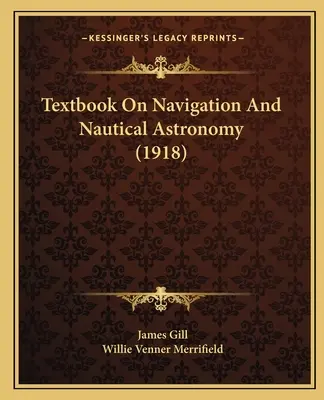 —KESSINGER'S LEGACY REPRINTS—

Textbook On Navigation And Nautical Astronomy (1918)

James Gill
Willie Venner Merrifield